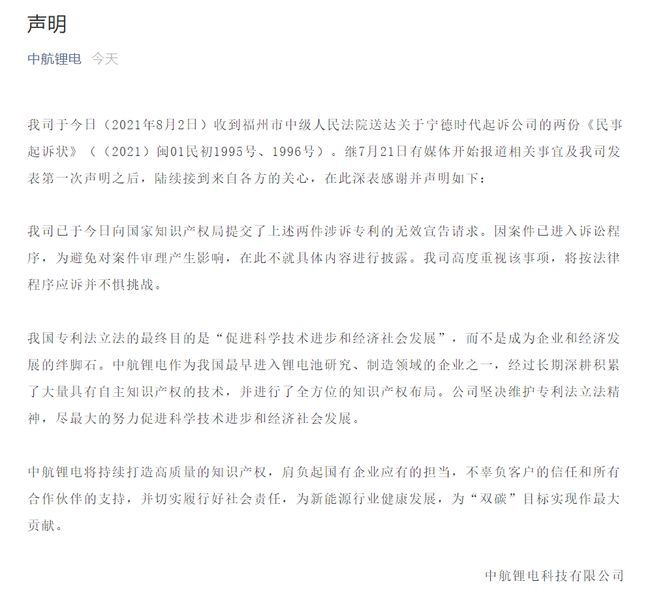 声明

中航锂电 今天

我司于今日（2021年8月2日）收到福州市中级人民法院送达关于宁德时代起诉公司的两份《民事起诉状》（（2021）闽01民初1995号、1996号）。继7月21日有媒体开始报道相关事宜及我司发表第一次声明之后，陆续接到来自各方的关心，在此深表感谢并声明如下：

我司已于今日向国家知识产权局提交了上述两件涉诉专利的无效宣告请求。因案件已进入诉讼程序，为避免对案件审理产生影响，在此不就具体内容进行披露。我司高度重视该事项，将按法律程序应诉并不惧挑战。

我国专利法立法的最终目的是“促进科学技术进步和经济社会发展”，而不是成为企业和经济发展的绊脚石。中航锂电作为我国最早进入锂电池研究、制造领域的企业之一，经过长期深耕积累了大量具有自主知识产权的技术，并进行了全方位的知识产权布局。公司坚决维护专利法立法精神，尽最大的努力促进科学技术进步和经济社会发展。

中航锂电将持续打造高质量的知识产权，肩负起国有企业应有的担当，不辜负客户的信任和所有合作伙伴的支持，并切实履行好社会责任，为新能源行业健康发展，为“双碳”目标实现作最大贡献。

中航锂电科技有限公司